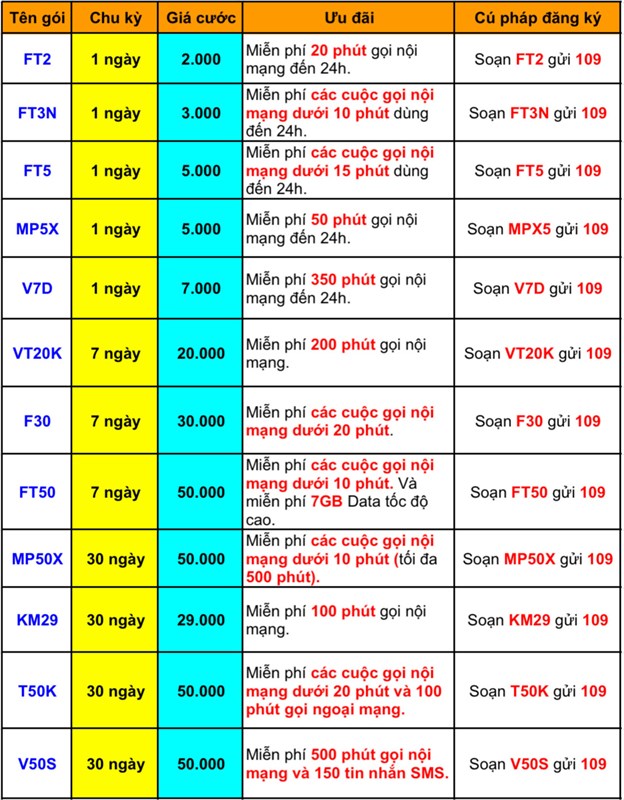 | Tên gói | Chu kỳ | Giá cước | Ưu đãi | Cú pháp đăng ký |
|---|---|---|---|---|
| FT2 | 1 ngày | 2.000 | Miễn phí 20 phút gọi nội mạng đến 24h. | Soạn FT2 gửi 109 |
| FT3N | 1 ngày | 3.000 | Miễn phí các cuộc gọi nội mạng dưới 10 phút dùng đến 24h. | Soạn FT3N gửi 109 |
| FT5 | 1 ngày | 5.000 | Miễn phí các cuộc gọi nội mạng dưới 15 phút dùng đến 24h. | Soạn FT5 gửi 109 |
| MP5X | 1 ngày | 5.000 | Miễn phí 50 phút gọi nội mạng đến 24h. | Soạn MPX5 gửi 109 |
| V7D | 1 ngày | 7.000 | Miễn phí 350 phút gọi nội mạng đến 24h. | Soạn V7D gửi 109 |
| VT20K | 7 ngày | 20.000 | Miễn phí 200 phút gọi nội mạng. | Soạn VT20K gửi 109 |
| F30 | 7 ngày | 30.000 | Miễn phí các cuộc gọi nội mạng dưới 20 phút. | Soạn F30 gửi 109 |
| FT50 | 7 ngày | 50.000 | Miễn phí các cuộc gọi nội mạng dưới 10 phút. Và miễn phí 7GB Data tốc độ cao. | Soạn FT50 gửi 109 |
| MP50X | 30 ngày | 50.000 | Miễn phí các cuộc gọi nội mạng dưới 10 phút (tối đa 500 phút). | Soạn MP50X gửi 109 |
| KM29 | 30 ngày | 29.000 | Miễn phí 100 phút gọi nội mạng. | Soạn KM29 gửi 109 |
| T50K | 30 ngày | 50.000 | Miễn phí các cuộc gọi nội mạng dưới 20 phút và 100 phút gọi ngoại mạng. | Soạn T50K gửi 109 |
| V50S | 30 ngày | 50.000 | Miễn phí 500 phút gọi nội mạng và 150 tin nhắn SMS. | Soạn V50S gửi 109 |